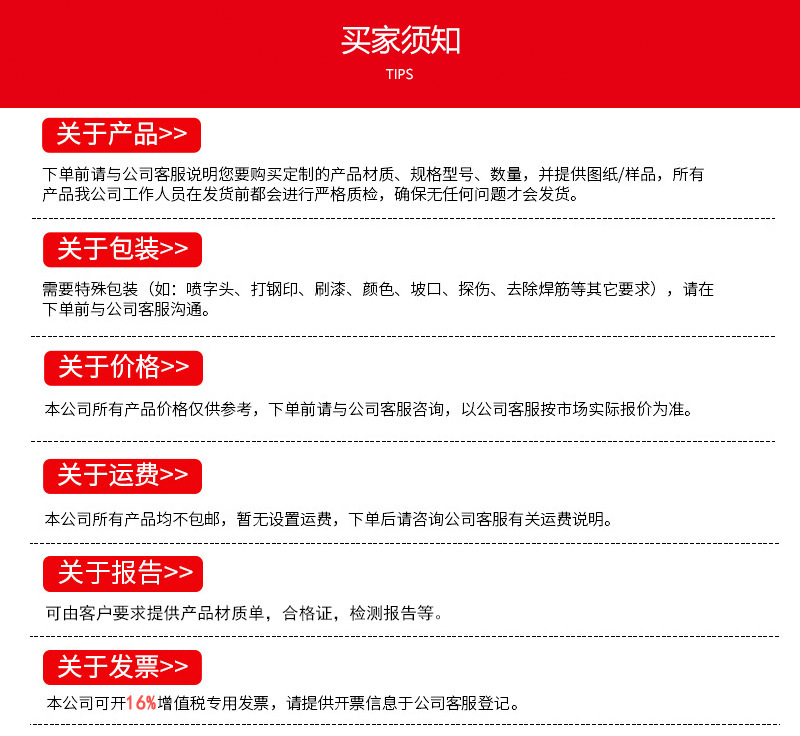 买家须知
TIPS

关于产品>>

下单前请与公司客服说明您要购买定制的产品材质、规格型号、数量，并提供图纸/样品，所有产品我公司工作人员在发货前都会进行严格质检，确保无任何问题才会发货。

关于包装>>

需要特殊包装（如：喷字头、打钢印、刷漆、颜色、坡口、探伤、去除焊筋等其它要求），请在下单前与公司客服沟通。

关于价格>>

本公司所有产品价格仅供参考，下单前请与公司客服咨询，以公司客服按市场实际报价为准。

关于运费>>

本公司所有产品均不包邮，暂无设置运费，下单后请咨询公司客服有关运费说明。

关于报告>>

可由客户要求提供产品材质单，合格证，检测报告等。

关于发票>>

本公司可开16%增值税专用发票，请提供开票信息于公司客服登记。